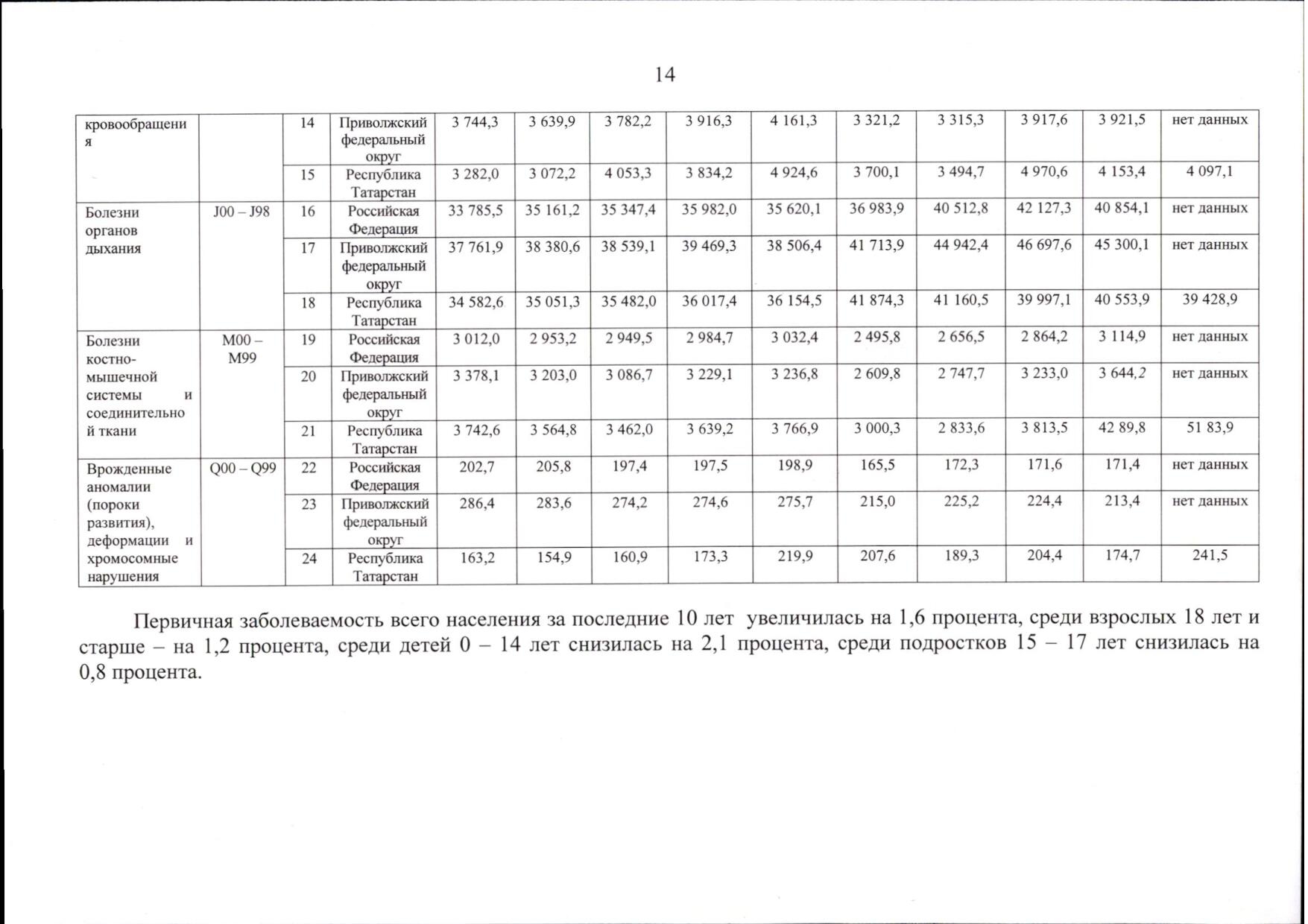 14

| кровообращения | | 14 | Приволжский федеральный округ | 3 744,3 | 3 639,9 | 3 782,2 | 3 916,3 | 4 161,3 | 3 321,2 | 3 315,3 | 3 917,6 | 3 921,5 | нет данных |
|---|---|---|---|---|---|---|---|---|---|---|---|---|---|
| | | 15 | Республика Татарстан | 3 282,0 | 3 072,2 | 4 053,3 | 3 834,2 | 4 924,6 | 3 700,1 | 3 494,7 | 4 970,6 | 4 153,4 | 4 097,1 |
| Болезни органов дыхания | J00 – J98 | 16 | Российская Федерация | 33 785,5 | 35 161,2 | 35 347,4 | 35 982,0 | 35 620,1 | 36 983,9 | 40 512,8 | 42 127,3 | 40 854,1 | нет данных |
| | | 17 | Приволжский федеральный округ | 37 761,9 | 38 380,6 | 38 539,1 | 39 469,3 | 38 506,4 | 41 713,9 | 44 942,4 | 46 697,6 | 45 300,1 | нет данных |
| | | 18 | Республика Татарстан | 34 582,6 | 35 051,3 | 35 482,0 | 36 017,4 | 36 154,5 | 41 874,3 | 41 160,5 | 39 997,1 | 40 553,9 | 39 428,9 |
| Болезни костно-мышечной системы и соединительной ткани | M00 – M99 | 19 | Российская Федерация | 3 012,0 | 2 953,2 | 2 949,5 | 2 984,7 | 3 032,4 | 2 495,8 | 2 656,5 | 2 864,2 | 3 114,9 | нет данных |
| | | 20 | Приволжский федеральный округ | 3 378,1 | 3 203,0 | 3 086,7 | 3 229,1 | 3 236,8 | 2 609,8 | 2 747,7 | 3 233,0 | 3 644,2 | нет данных |
| | | 21 | Республика Татарстан | 3 742,6 | 3 564,8 | 3 462,0 | 3 639,2 | 3 766,9 | 3 000,3 | 2 833,6 | 3 813,5 | 42 89,8 | 51 83,9 |
| Врожденные аномалии (пороки развития), деформации и хромосомные нарушения | Q00 – Q99 | 22 | Российская Федерация | 202,7 | 205,8 | 197,4 | 197,5 | 198,9 | 165,5 | 172,3 | 171,6 | 171,4 | нет данных |
| | | 23 | Приволжский федеральный округ | 286,4 | 283,6 | 274,2 | 274,6 | 275,7 | 215,0 | 225,2 | 224,4 | 213,4 | нет данных |
| | | 24 | Республика Татарстан | 163,2 | 154,9 | 160,9 | 173,3 | 219,9 | 207,6 | 189,3 | 204,4 | 174,7 | 241,5 |

Первичная заболеваемость всего населения за последние 10 лет увеличилась на 1,6 процента, среди взрослых 18 лет и старше – на 1,2 процента, среди детей 0 – 14 лет снизилась на 2,1 процента, среди подростков 15 – 17 лет снизилась на 0,8 процента.